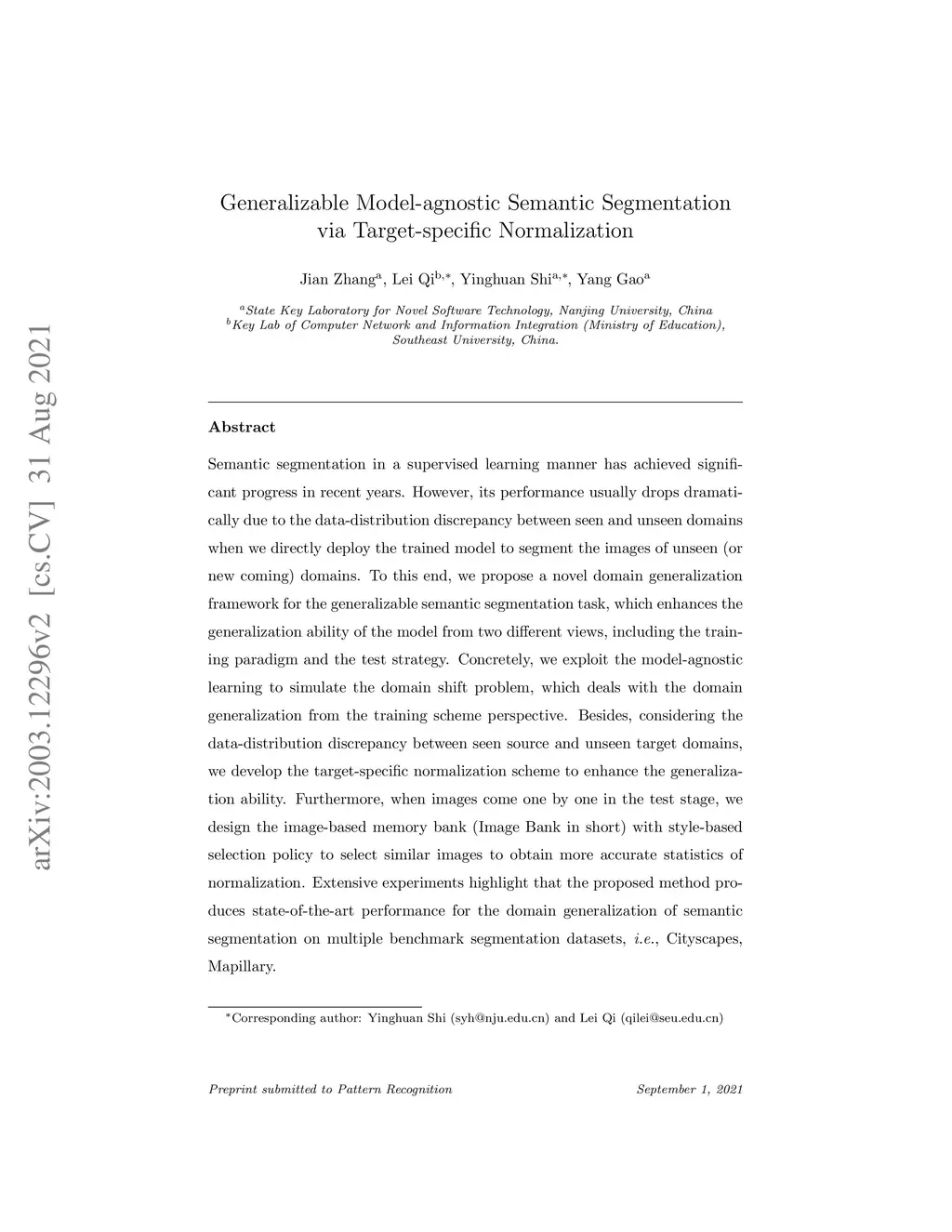 arXiv:2003.12296v2 [cs.CV] 31 Aug 2021

Generalizable Model-agnostic Semantic Segmentation via Target-specific Normalization

Jian Zhang$^{a}$, Lei Qi$^{b,*}$, Yinghuan Shi$^{a,*}$, Yang Gao$^{a}$

$^{a}$State Key Laboratory for Novel Software Technology, Nanjing University, China
$^{b}$Key Lab of Computer Network and Information Integration (Ministry of Education), Southeast University, China.

Abstract

Semantic segmentation in a supervised learning manner has achieved significant progress in recent years. However, its performance usually drops dramatically due to the data-distribution discrepancy between seen and unseen domains when we directly deploy the trained model to segment the images of unseen (or new coming) domains. To this end, we propose a novel domain generalization framework for the generalizable semantic segmentation task, which enhances the generalization ability of the model from two different views, including the training paradigm and the test strategy. Concretely, we exploit the model-agnostic learning to simulate the domain shift problem, which deals with the domain generalization from the training scheme perspective. Besides, considering the data-distribution discrepancy between seen source and unseen target domains, we develop the target-specific normalization scheme to enhance the generalization ability. Furthermore, when images come one by one in the test stage, we design the image-based memory bank (Image Bank in short) with style-based selection policy to select similar images to obtain more accurate statistics of normalization. Extensive experiments highlight that the proposed method produces state-of-the-art performance for the domain generalization of semantic segmentation on multiple benchmark segmentation datasets, i.e., Cityscapes, Mapillary.

$^{*}$Corresponding author: Yinghuan Shi (syh@nju.edu.cn) and Lei Qi (qilei@seu.edu.cn)

Preprint submitted to Pattern Recognition

September 1, 2021